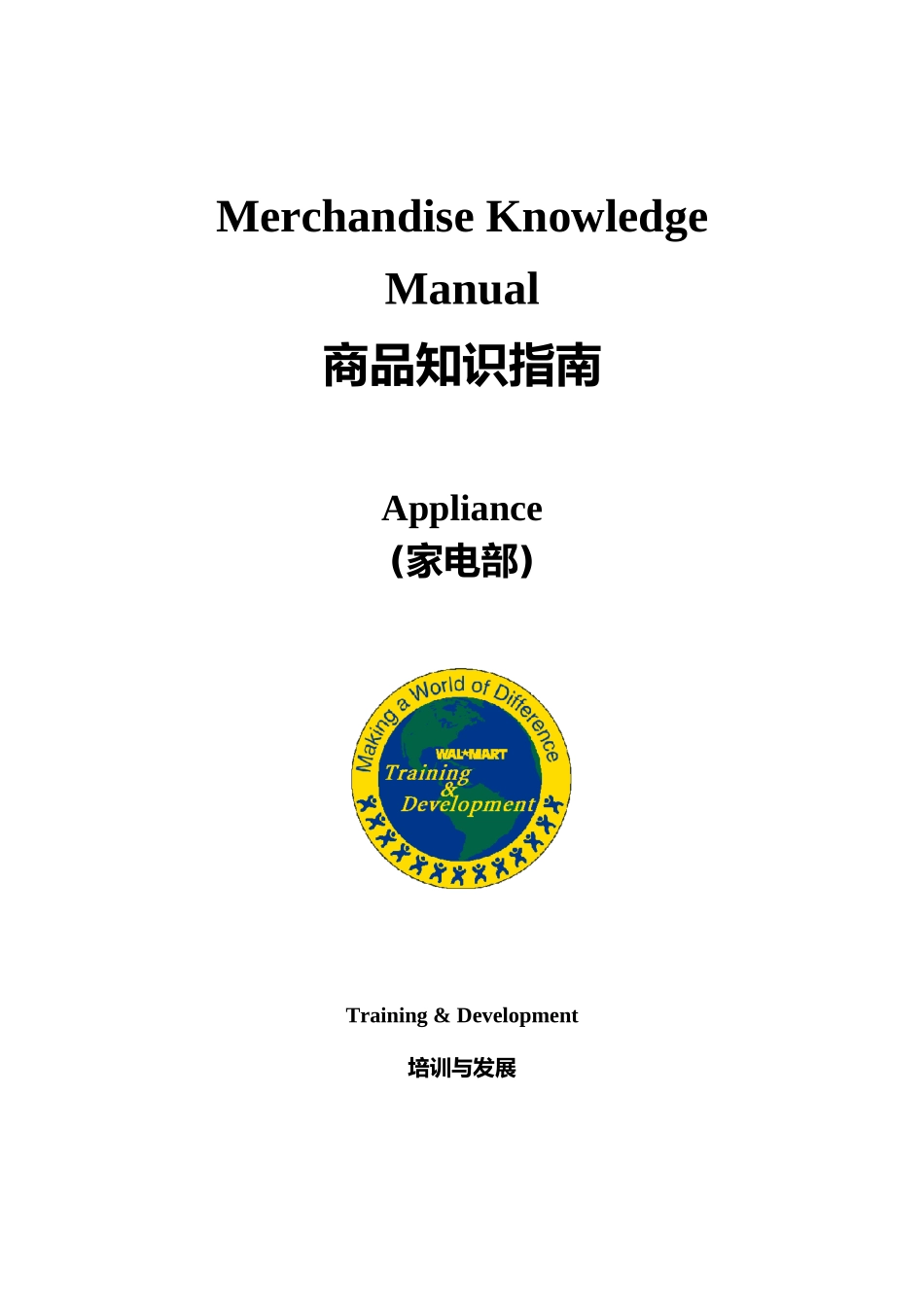 Merchandise Knowledge Manual

商品知识指南

Appliance
(家电部)

Making a World of Difference
WAL*MART
Training
&
Development

Training & Development

培训与发展